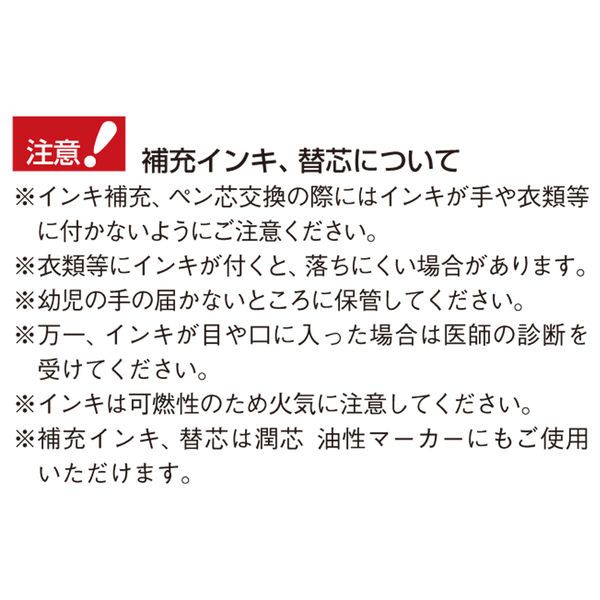 注意!

補充インキ、替芯について

※インキ補充、ペン芯交換の際にはインキが手や衣類等に付かないようにご注意ください。

※衣類等にインキが付くと、落ちにくい場合があります。

※幼児の手の届かないところに保管してください。

※万一、インキが目や口に入った場合は医師の診断を受けてください。

※インキは可燃性のため火気に注意してください。

※補充インキ、替芯は潤芯 油性マーカーにもご使用いただけます。